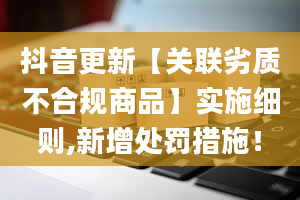 抖音更新【关联劣质不合规商品】实施细则,新增处罚措施！